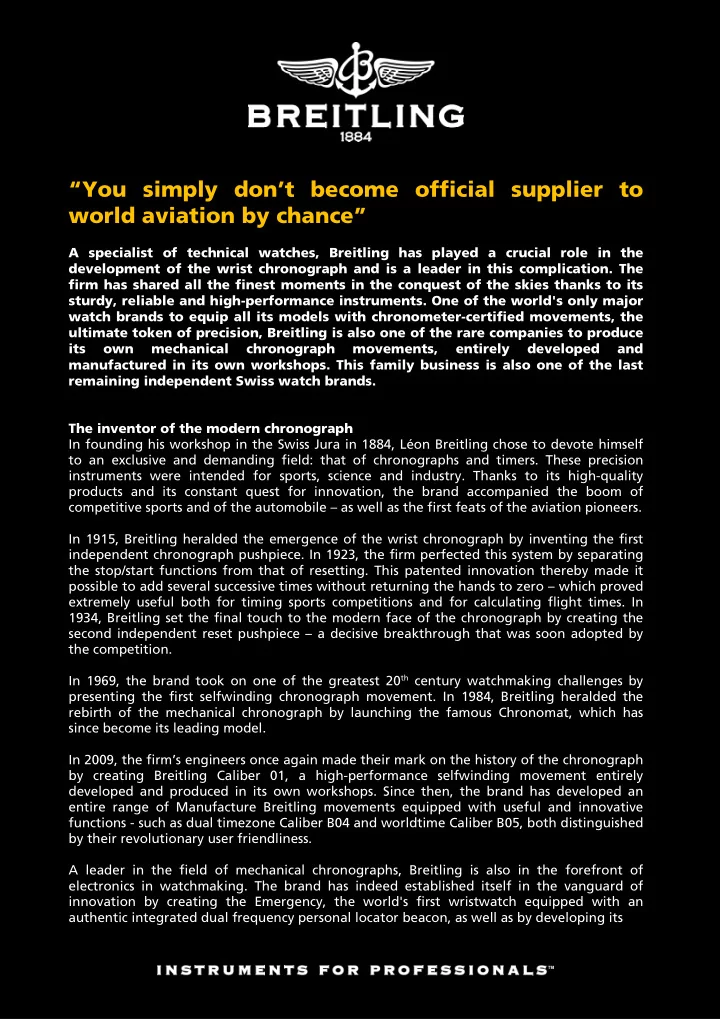 BREITLING
1884

“You simply don’t become official supplier to world aviation by chance”

A specialist of technical watches, Breitling has played a crucial role in the development of the wrist chronograph and is a leader in this complication. The firm has shared all the finest moments in the conquest of the skies thanks to its sturdy, reliable and high-performance instruments. One of the world's only major watch brands to equip all its models with chronometer-certified movements, the ultimate token of precision, Breitling is also one of the rare companies to produce its own mechanical chronograph movements, entirely developed and manufactured in its own workshops. This family business is also one of the last remaining independent Swiss watch brands.

The inventor of the modern chronograph
In founding his workshop in the Swiss Jura in 1884, Léon Breitling chose to devote himself to an exclusive and demanding field: that of chronographs and timers. These precision instruments were intended for sports, science and industry. Thanks to its high-quality products and its constant quest for innovation, the brand accompanied the boom of competitive sports and of the automobile – as well as the first feats of the aviation pioneers.

In 1915, Breitling heralded the emergence of the wrist chronograph by inventing the first independent chronograph pushpiece. In 1923, the firm perfected this system by separating the stop/start functions from that of resetting. This patented innovation thereby made it possible to add several successive times without returning the hands to zero – which proved extremely useful both for timing sports competitions and for calculating flight times. In 1934, Breitling set the final touch to the modern face of the chronograph by creating the second independent reset pushpiece – a decisive breakthrough that was soon adopted by the competition.

In 1969, the brand took on one of the greatest 20$^{th}$ century watchmaking challenges by presenting the first selfwinding chronograph movement. In 1984, Breitling heralded the rebirth of the mechanical chronograph by launching the famous Chronomat, which has since become its leading model.

In 2009, the firm’s engineers once again made their mark on the history of the chronograph by creating Breitling Caliber 01, a high-performance selfwinding movement entirely developed and produced in its own workshops. Since then, the brand has developed an entire range of Manufacture Breitling movements equipped with useful and innovative functions - such as dual timezone Caliber B04 and worldtime Caliber B05, both distinguished by their revolutionary user friendliness.

A leader in the field of mechanical chronographs, Breitling is also in the forefront of electronics in watchmaking. The brand has indeed established itself in the vanguard of innovation by creating the Emergency, the world's first wristwatch equipped with an authentic integrated dual frequency personal locator beacon, as well as by developing its

INSTRUMENTS FOR PROFESSIONALS™